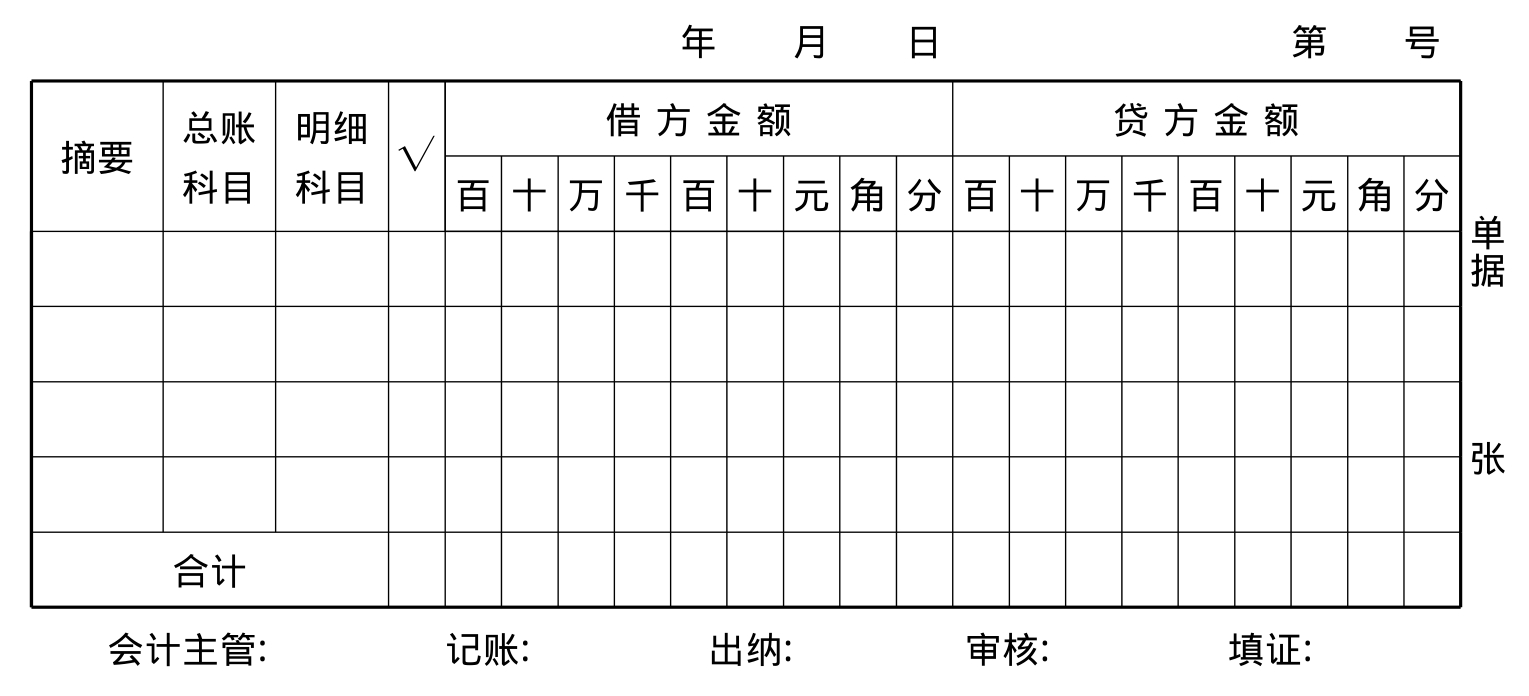 年 月 日 第 号

| 摘要 | 总账科目 | 明细科目 | √ | 借方金额 | | | | | | | | | 贷方金额 | | | | | | | | |
|---|---|---|---|---|---|---|---|---|---|---|---|---|---|---|---|---|---|---|---|---|---|
| | | | | 百 | 十 | 万 | 千 | 百 | 十 | 元 | 角 | 分 | 百 | 十 | 万 | 千 | 百 | 十 | 元 | 角 | 分 |
| | | | | | | | | | | | | | | | | | | | | | |
| | | | | | | | | | | | | | | | | | | | | | |
| | | | | | | | | | | | | | | | | | | | | | |
| | | | | | | | | | | | | | | | | | | | | | |
| 合计 | | | | | | | | | | | | | | | | | | | | | |

单据 张

会计主管: 记账: 出纳: 审核: 填证: